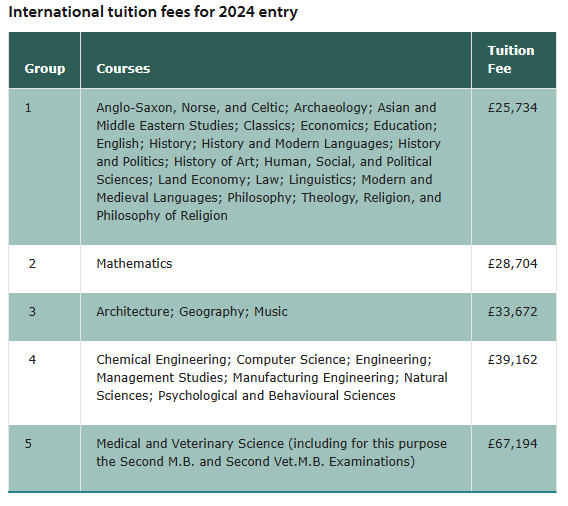 International tuition fees for 2024 entry

| Group | Courses | Tuition Fee |
|---|---|---|
| 1 | Anglo-Saxon, Norse, and Celtic; Archaeology; Asian and Middle Eastern Studies; Classics; Economics; Education; English; History; History and Modern Languages; History and Politics; History of Art; Human, Social, and Political Sciences; Land Economy; Law; Linguistics; Modern and Medieval Languages; Philosophy; Theology, Religion, and Philosophy of Religion | £25,734 |
| 2 | Mathematics | £28,704 |
| 3 | Architecture; Geography; Music | £33,672 |
| 4 | Chemical Engineering; Computer Science; Engineering; Management Studies; Manufacturing Engineering; Natural Sciences; Psychological and Behavioural Sciences | £39,162 |
| 5 | Medical and Veterinary Science (including for this purpose the Second M.B. and Second Vet.M.B. Examinations) | £67,194 |